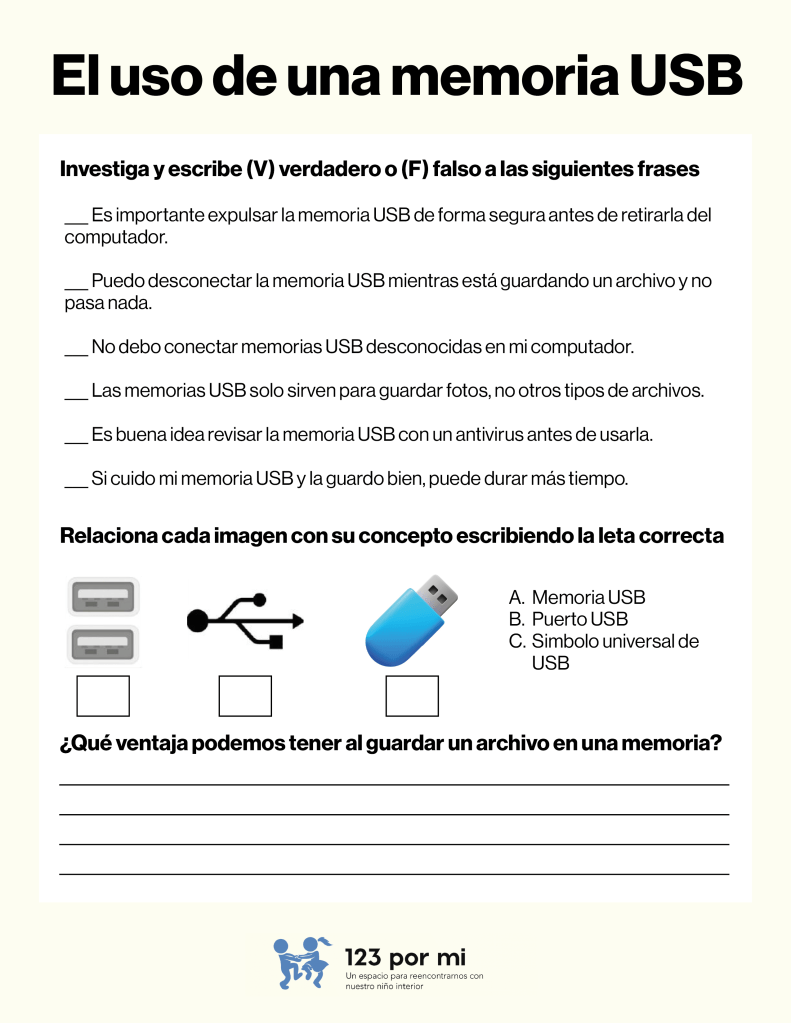 El uso de una memoria USB

Investiga y escribe (V) verdadero o (F) falso a las siguientes frases

___ Es importante expulsar la memoria USB de forma segura antes de retirarla del computador.

___ Puedo desconectar la memoria USB mientras está guardando un archivo y no pasa nada.

___ No debo conectar memorias USB desconocidas en mi computador.

___ Las memorias USB solo sirven para guardar fotos, no otros tipos de archivos.

___ Es buena idea revisar la memoria USB con un antivirus antes de usarla.

___ Si cuido mi memoria USB y la guardo bien, puede durar más tiempo.

Relaciona cada imagen con su concepto escribiendo la leta correcta

A. Memoria USB
B. Puerto USB
C. Simbolo universal de USB

¿Qué ventaja podemos tener al guardar un archivo en una memoria?

123 por mi
Un espacio para reencontrarnos con nuestro niño interior